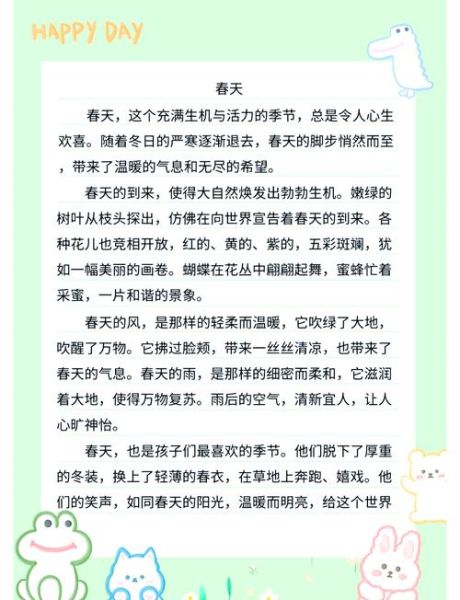 HAPPY DAY

春天

春天，这个充满生机与活力的季节，总是令人心生欢喜。随着冬日的严寒逐渐退去，春天的脚步悄然而至，带来了温暖的气息和无尽的希望。

春天的到来，使得大自然焕发出勃勃生机。嫩绿的树叶从枝头探出，仿佛在向世界宣告着春天的到来。各种花儿也竞相开放，红的、黄的、紫的，五彩斑斓，犹如一幅美丽的画卷。蝴蝶在花丛中翩翩起舞，蜜蜂忙着采蜜，一片和谐的景象。

春天的风，是那样的轻柔而温暖，它吹绿了大地，吹醒了万物。它拂过脸颊，带来一丝丝清凉，也带来了春天的气息。春天的雨，是那样的细密而柔和，它滋润着大地，使得万物复苏。雨后的空气，清新宜人，让人心旷神怡。

春天，也是孩子们最喜欢的季节。他们脱下了厚重的冬装，换上了轻薄的春衣，在草地上奔跑、嬉戏。他们的笑声，如同春天的阳光，温暖而明亮，给这个世界